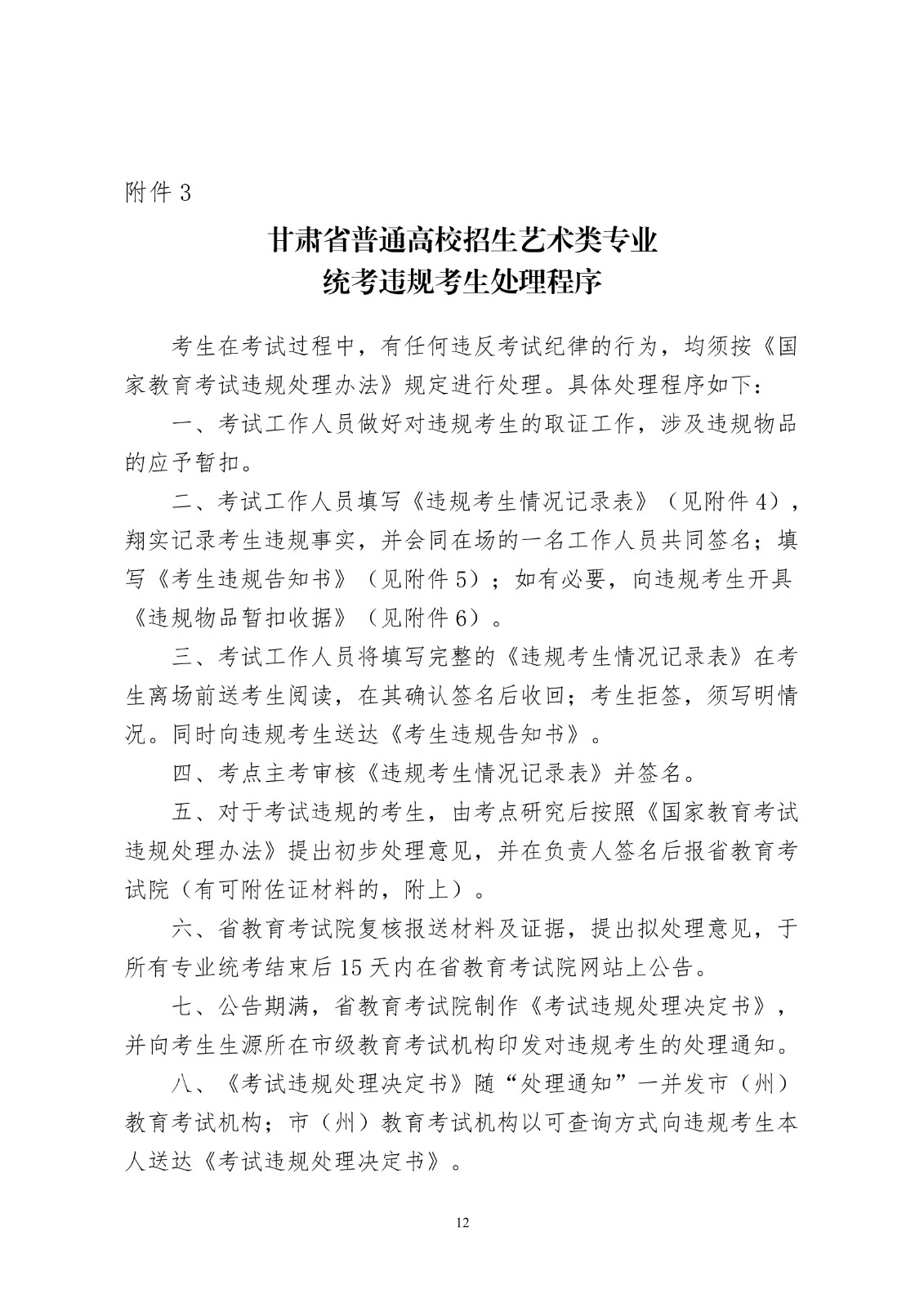 附件 3

甘肃省普通高校招生艺术类专业
统考违规考生处理程序

考生在考试过程中，有任何违反考试纪律的行为，均须按《国家教育考试违规处理办法》规定进行处理。具体处理程序如下：

一、考试工作人员做好对违规考生的取证工作，涉及违规物品的应予暂扣。

二、考试工作人员填写《违规考生情况记录表》（见附件 4），翔实记录考生违规事实，并会同在场的一名工作人员共同签名；填写《考生违规告知书》（见附件 5）；如有必要，向违规考生开具《违规物品暂扣收据》（见附件 6）。

三、考试工作人员将填写完整的《违规考生情况记录表》在考生离场前送考生阅读，在其确认签名后收回；考生拒签，须写明情况。同时向违规考生送达《考生违规告知书》。

四、考点主考审核《违规考生情况记录表》并签名。

五、对于考试违规的考生，由考点研究后按照《国家教育考试违规处理办法》提出初步处理意见，并在负责人签名后报省教育考试院（有可附佐证材料的，附上）。

六、省教育考试院复核报送材料及证据，提出拟处理意见，于所有专业统考结束后 15 天内在省教育考试院网站上公告。

七、公告期满，省教育考试院制作《考试违规处理决定书》，并向考生生源所在市级教育考试机构印发对违规考生的处理通知。

八、《考试违规处理决定书》随“处理通知”一并发市（州）教育考试机构；市（州）教育考试机构以可查询方式向违规考生本人送达《考试违规处理决定书》。

12